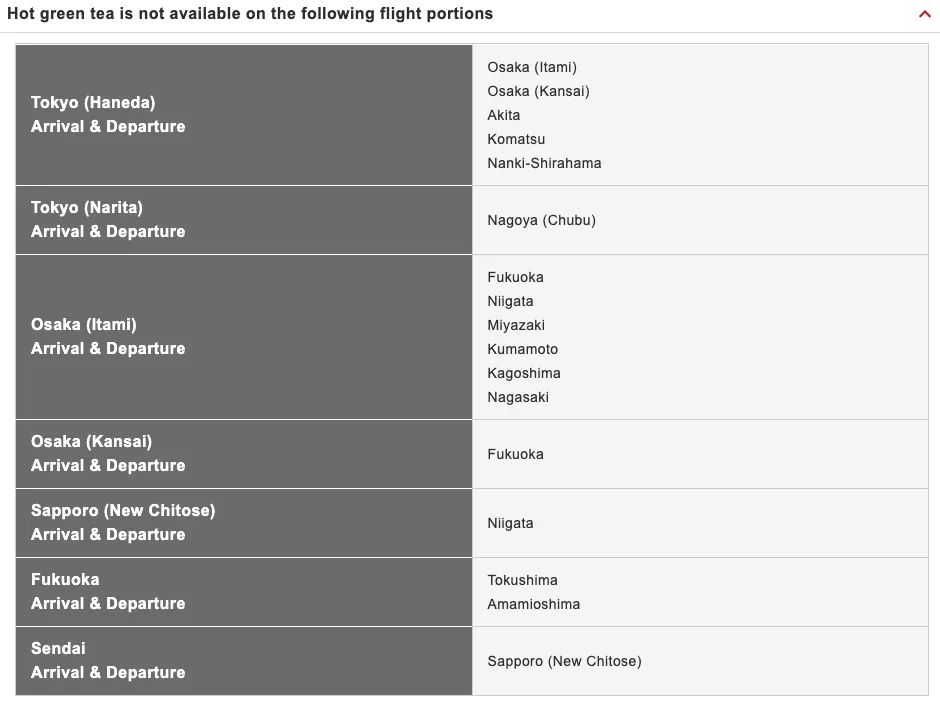 Hot green tea is not available on the following flight portions

| | |
|---|---|
| Tokyo (Haneda) Arrival & Departure | Osaka (Itami) Osaka (Kansai) Akita Komatsu Nanki-Shirahama |
| Tokyo (Narita) Arrival & Departure | Nagoya (Chubu) |
| Osaka (Itami) Arrival & Departure | Fukuoka Niigata Miyazaki Kumamoto Kagoshima Nagasaki |
| Osaka (Kansai) Arrival & Departure | Fukuoka |
| Sapporo (New Chitose) Arrival & Departure | Niigata |
| Fukuoka Arrival & Departure | Tokushima Amamioshima |
| Sendai Arrival & Departure | Sapporo (New Chitose) |